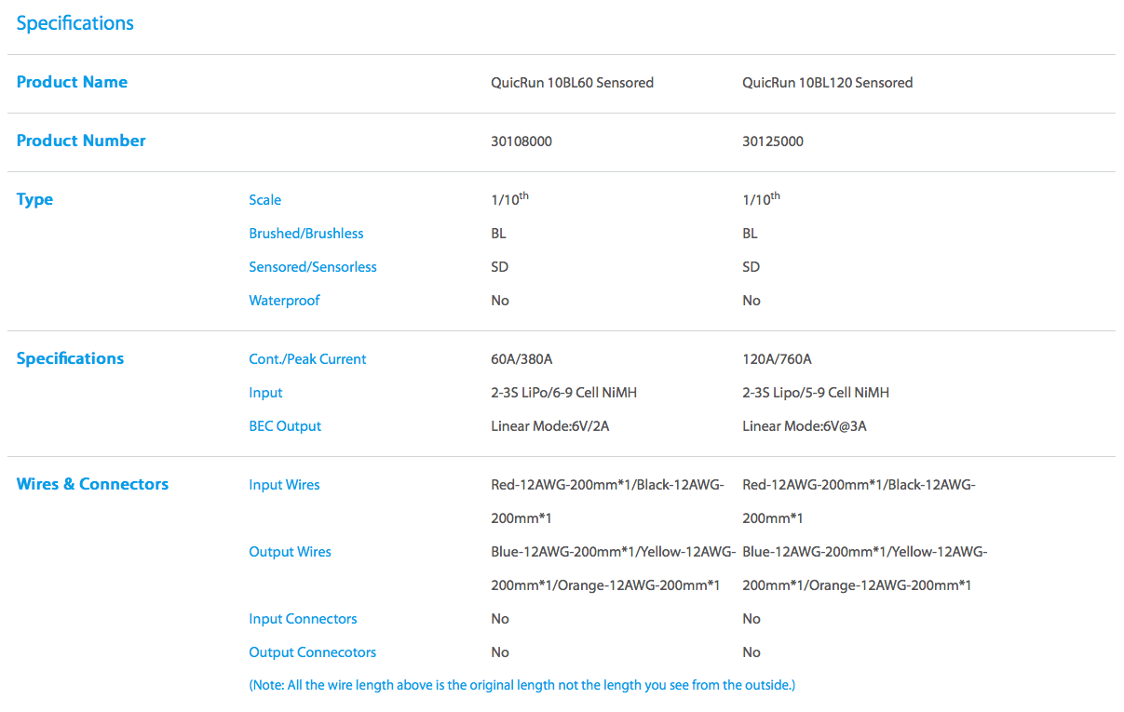 Specifications

| | | | |
|---|---|---|---|
| Product Name | | QuicRun 10BL60 Sensored | QuicRun 10BL120 Sensored |
| Product Number | | 30108000 | 30125000 |
| Type | Scale | 1/10$^{th}$ | 1/10$^{th}$ |
| | Brushed/Brushless | BL | BL |
| | Sensored/Sensorless | SD | SD |
| | Waterproof | No | No |
| Specifications | Cont./Peak Current | 60A/380A | 120A/760A |
| | Input | 2-3S LiPo/6-9 Cell NiMH | 2-3S Lipo/5-9 Cell NiMH |
| | BEC Output | Linear Mode:6V/2A | Linear Mode:6V@3A |
| Wires & Connectors | Input Wires | Red-12AWG-200mm*1/Black-12AWG-200mm*1 | Red-12AWG-200mm*1/Black-12AWG-200mm*1 |
| | Output Wires | Blue-12AWG-200mm*1/Yellow-12AWG-200mm*1/Orange-12AWG-200mm*1 | Blue-12AWG-200mm*1/Yellow-12AWG-200mm*1/Orange-12AWG-200mm*1 |
| | Input Connectors | No | No |
| | Output Connecotors | No | No |

(Note: All the wire length above is the original length not the length you see from the outside.)